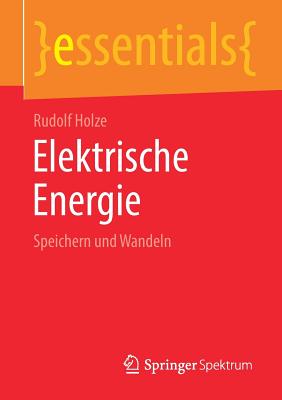 }essentials{

Rudolf Holze

Elektrische Energie

Speichern und Wandeln

Springer Spektrum